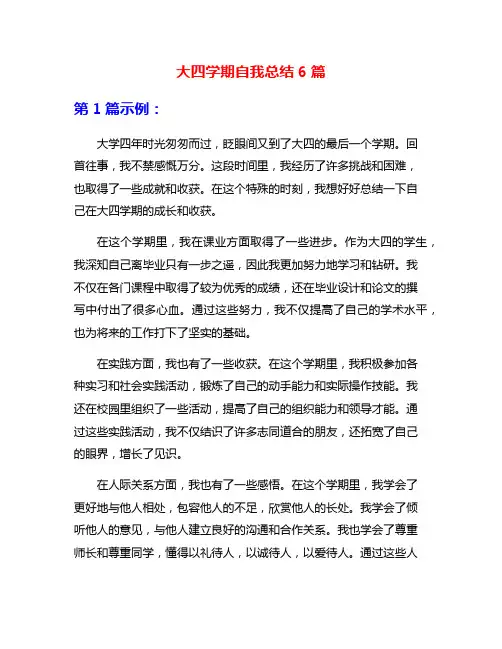 大四学期自我总结 6 篇

第 1 篇示例：

大学四年时光匆匆而过，眨眼间又到了大四的最后一个学期。回首往事，我不禁感慨万分。这段时间里，我经历了许多挑战和困难，也取得了一些成就和收获。在这个特殊的时刻，我想好好总结一下自己在大四学期的成长和收获。

在这个学期里，我在课业方面取得了一些进步。作为大四的学生，我深知自己离毕业只有一步之遥，因此我更加努力地学习和钻研。我不仅在各门课程中取得了较为优秀的成绩，还在毕业设计和论文的撰写中付出了很多心血。通过这些努力，我不仅提高了自己的学术水平，也为将来的工作打下了坚实的基础。

在实践方面，我也有了一些收获。在这个学期里，我积极参加各种实习和社会实践活动，锻炼了自己的动手能力和实际操作技能。我还在校园里组织了一些活动，提高了自己的组织能力和领导才能。通过这些实践活动，我不仅结识了许多志同道合的朋友，还拓宽了自己的眼界，增长了见识。

在人际关系方面，我也有了一些感悟。在这个学期里，我学会了更好地与他人相处，包容他人的不足，欣赏他人的长处。我学会了倾听他人的意见，与他人建立良好的沟通和合作关系。我也学会了尊重师长和尊重同学，懂得以礼待人，以诚待人，以爱待人。通过这些人